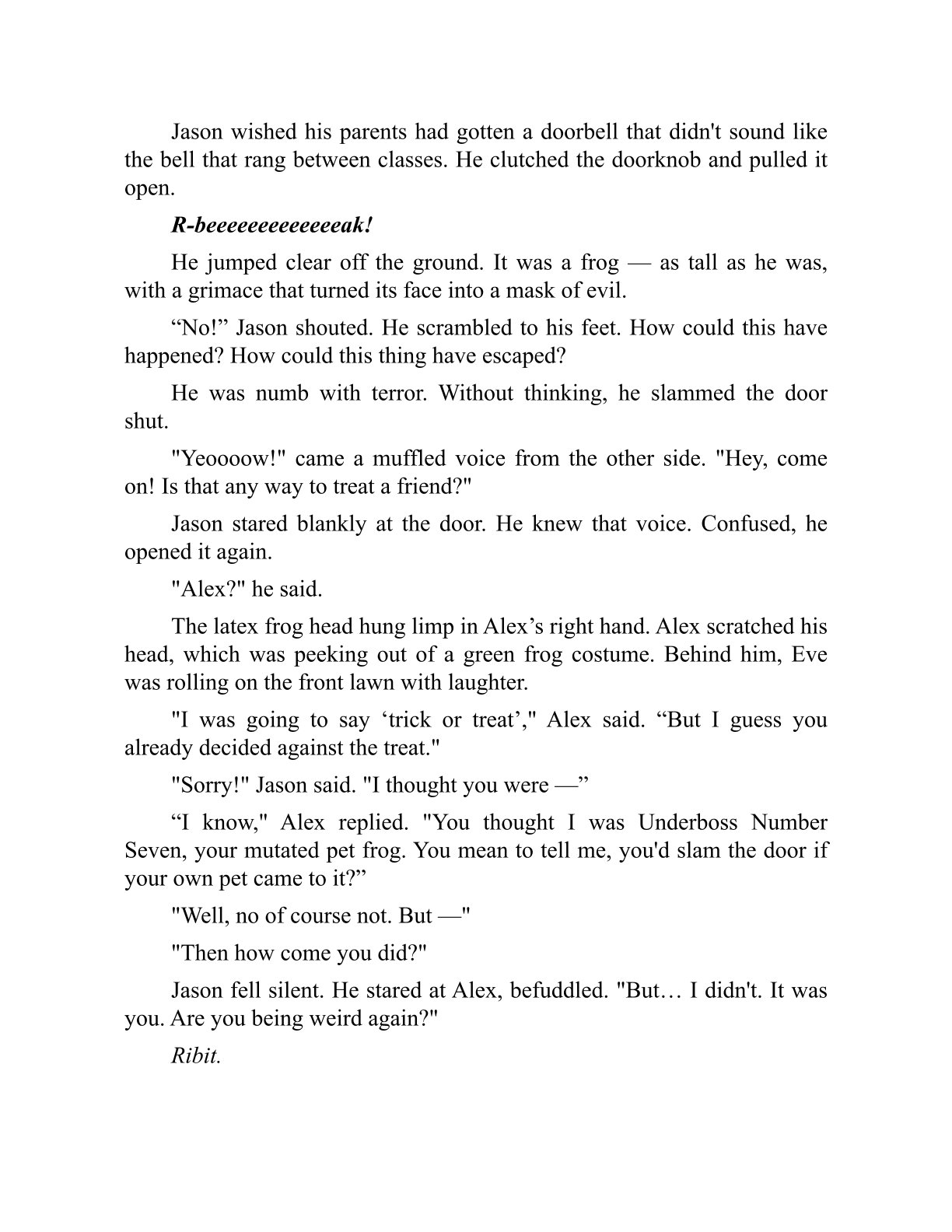 Jason wished his parents had gotten a doorbell that didn't sound like the bell that rang between classes. He clutched the doorknob and pulled it open.

R-beeeeeeeeeeeeeak!

He jumped clear off the ground. It was a frog — as tall as he was, with a grimace that turned its face into a mask of evil.

“No!” Jason shouted. He scrambled to his feet. How could this have happened? How could this thing have escaped?

He was numb with terror. Without thinking, he slammed the door shut.

"Yeoooow!" came a muffled voice from the other side. "Hey, come on! Is that any way to treat a friend?"

Jason stared blankly at the door. He knew that voice. Confused, he opened it again.

"Alex?" he said.

The latex frog head hung limp in Alex’s right hand. Alex scratched his head, which was peeking out of a green frog costume. Behind him, Eve was rolling on the front lawn with laughter.

"I was going to say ‘trick or treat’," Alex said. “But I guess you already decided against the treat."

"Sorry!" Jason said. "I thought you were —”

“I know," Alex replied. "You thought I was Underboss Number Seven, your mutated pet frog. You mean to tell me, you'd slam the door if your own pet came to it?”

"Well, no of course not. But —"

"Then how come you did?"

Jason fell silent. He stared at Alex, befuddled. "But… I didn't. It was you. Are you being weird again?"

Ribit.